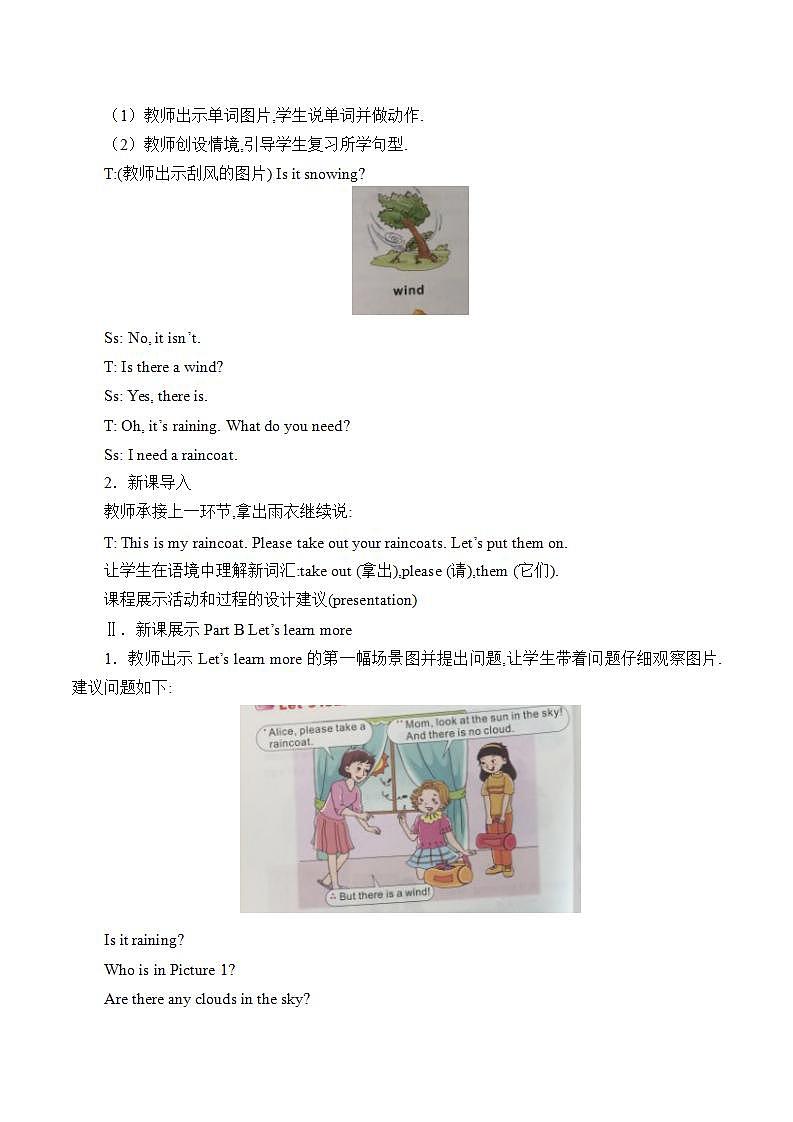 （1）教师出示单词图片,学生说单词并做动作.

（2）教师创设情境,引导学生复习所学句型.

T:(教师出示刮风的图片) Is it snowing?

wind

Ss: No, it isn't.

T: Is there a wind?

Ss: Yes, there is.

T: Oh, it's raining. What do you need?

Ss: I need a raincoat.

2．新课导入

教师承接上一环节,拿出雨衣继续说:

T: This is my raincoat. Please take out your raincoats. Let's put them on.

让学生在语境中理解新词汇:take out (拿出),please (请),them (它们).

课程展示活动和过程的设计建议(presentation)

Ⅱ．新课展示 Part B Let's learn more

1．教师出示 Let's learn more 的第一幅场景图并提出问题,让学生带着问题仔细观察图片.建议问题如下:

Alice, please take a raincoat.

Mom, look at the sun in the sky! And there is no cloud.

But there is a wind!

Is it raining?

Who is in Picture 1?

Are there any clouds in the sky?